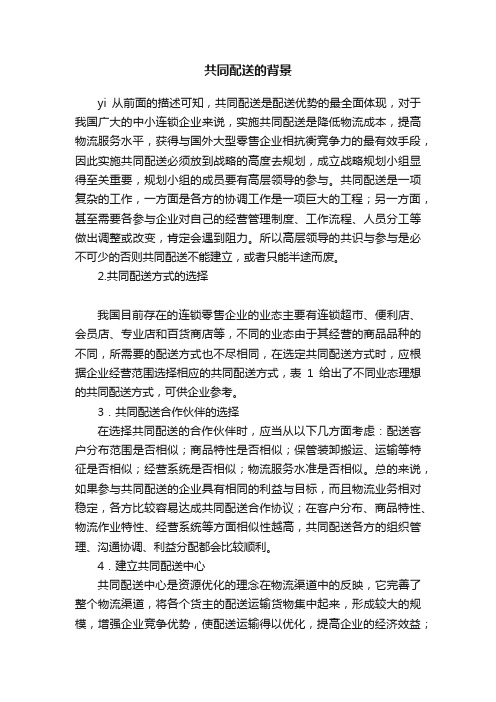 共同配送的背景

yi 从前面的描述可知，共同配送是配送优势的最全面体现，对于我国广大的中小连锁企业来说，实施共同配送是降低物流成本，提高物流服务水平，获得与国外大型零售企业相抗衡竞争力的最有效手段，因此实施共同配送必须放到战略的高度去规划，成立战略规划小组显得至关重要，规划小组的成员要有高层领导的参与。共同配送是一项复杂的工作，一方面是各方的协调工作是一项巨大的工程；另一方面，甚至需要各参与企业对自己的经营管理制度、工作流程、人员分工等做出调整或改变，肯定会遇到阻力。所以高层领导的共识与参与是必不可少的否则共同配送不能建立，或者只能半途而废。

2.共同配送方式的选择

我国目前存在的连锁零售企业的业态主要有连锁超市、便利店、会员店、专业店和百货商店等，不同的业态由于其经营的商品品种的不同，所需要的配送方式也不尽相同，在选定共同配送方式时，应根据企业经营范围选择相应的共同配送方式，表 1 给出了不同业态理想的共同配送方式，可供企业参考。

3．共同配送合作伙伴的选择

在选择共同配送的合作伙伴时，应当从以下几方面考虑：配送客户分布范围是否相似；商品特性是否相似；保管装卸搬运、运输等特征是否相似；经营系统是否相似；物流服务水准是否相似。总的来说，如果参与共同配送的企业具有相同的利益与目标，而且物流业务相对稳定，各方比较容易达成共同配送合作协议；在客户分布、商品特性、物流作业特性、经营系统等方面相似性越高，共同配送各方的组织管理、沟通协调、利益分配都会比较顺利。

4．建立共同配送中心

共同配送中心是资源优化的理念在物流渠道中的反映，它完善了整个物流渠道，将各个货主的配送运输货物集中起来，形成较大的规模，增强企业竞争优势，使配送运输得以优化，提高企业的经济效益；